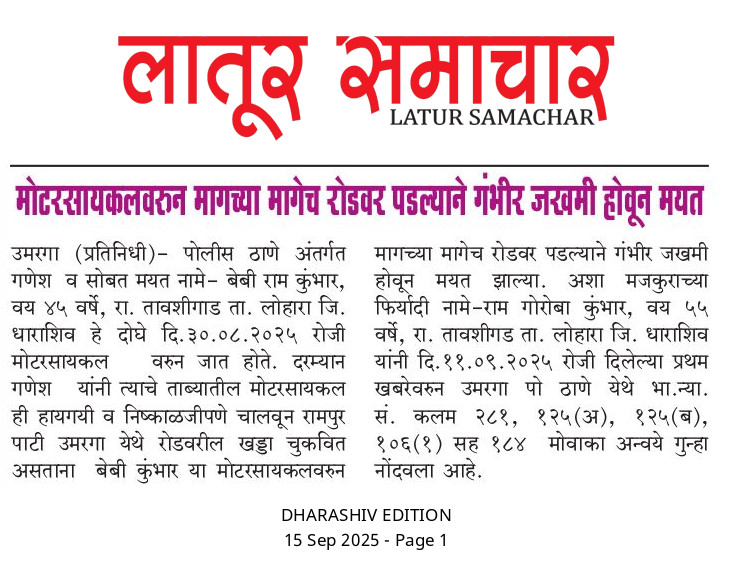 लातूर समाचार
LATUR SAMACHAR

मोटरसायकलवरुन मागच्या मागेच रोडवर पडल्याने गंभीर जखमी होवून मयत

उमरगा (प्रतिनिधी)- पोलीस ठाणे अंतर्गत गणेश व सोबत मयत नामे- बेबी राम कुंभार, वय ४५ वर्षे, रा. तावशीगाड ता. लोहारा जि. धाराशिव हे दोघे दि.३०.०८.२०२५ रोजी मोटरसायकल वरुन जात होते. दरम्यान गणेश यांनी त्याचे ताब्यातील मोटरसायकल ही हायगयी व निष्काळजीपणे चालवून रामपुर पाटी उमरगा येथे रोडवरील खड्डा चुकवित असताना बेबी कुंभार या मोटरसायकलवरुन मागच्या मागेच रोडवर पडल्याने गंभीर जखमी होवून मयत झाल्या. अशा मजकुराच्या फिर्यादी नामे-राम गोरोबा कुंभार, वय ५५ वर्षे, रा. तावशीगड ता. लोहारा जि. धाराशिव यांनी दि.११.०९.२०२५ रोजी दिलेल्या प्रथम खबरेवरुन उमरगा पो ठाणे येथे भा.न्या. सं. कलम २८१, १२५(अ), १२५(ब), १०६(१) सह १८४ मोवाका अन्वये गुन्हा नोंदवला आहे.

DHARASHIV EDITION
15 Sep 2025 - Page 1